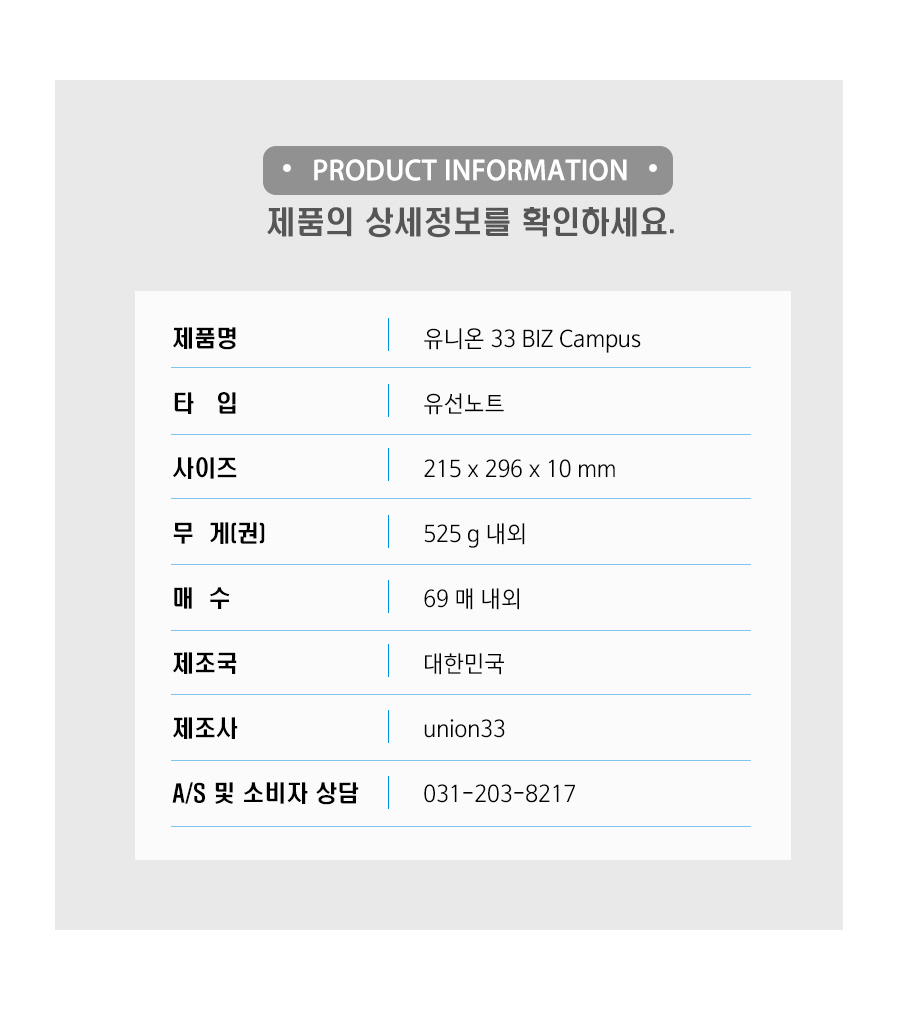 • PRODUCT INFORMATION •

제품의 상세정보를 확인하세요.

제품명 유니온 33 BIZ Campus

타 입 유선노트

사이즈 215 x 296 x 10 mm

무 게(권) 525 g 내외

매 수 69 매 내외

제조국 대한민국

제조사 union33

A/S 및 소비자 상담 031-203-8217